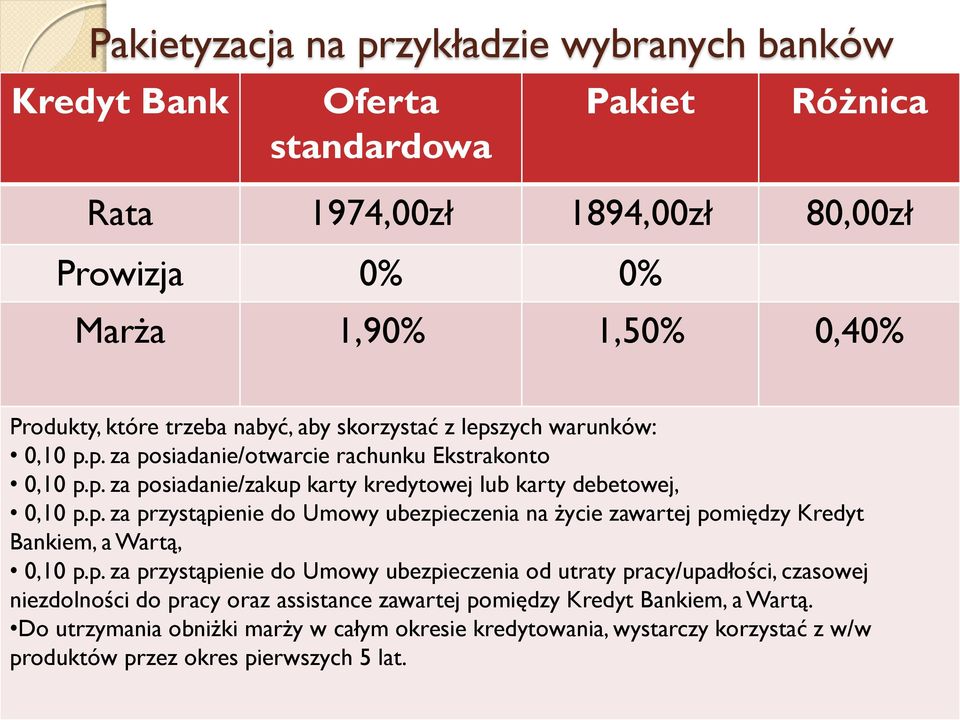 Pakietyzacja na przykładzie wybranych banków

| Kredyt Bank | Oferta standardowa | Pakiet | Różnica |
|---|---|---|---|
| Rata | 1974,00zł | 1894,00zł | 80,00zł |
| Prowizja | 0% | 0% | |
| Marża | 1,90% | 1,50% | 0,40% |

Produkty, które trzeba nabyć, aby skorzystać z lepszych warunków:
• 0,10 p.p. za posiadanie/otwarcie rachunku Ekstrakonto
• 0,10 p.p. za posiadanie/zakup karty kredytowej lub karty debetowej,
• 0,10 p.p. za przystąpienie do Umowy ubezpieczenia na życie zawartej pomiędzy Kredyt Bankiem, a Wartą,
• 0,10 p.p. za przystąpienie do Umowy ubezpieczenia od utraty pracy/upadłości, czasowej niezdolności do pracy oraz assistance zawartej pomiędzy Kredyt Bankiem, a Wartą.
•Do utrzymania obniżki marży w całym okresie kredytowania, wystarczy korzystać z w/w produktów przez okres pierwszych 5 lat.